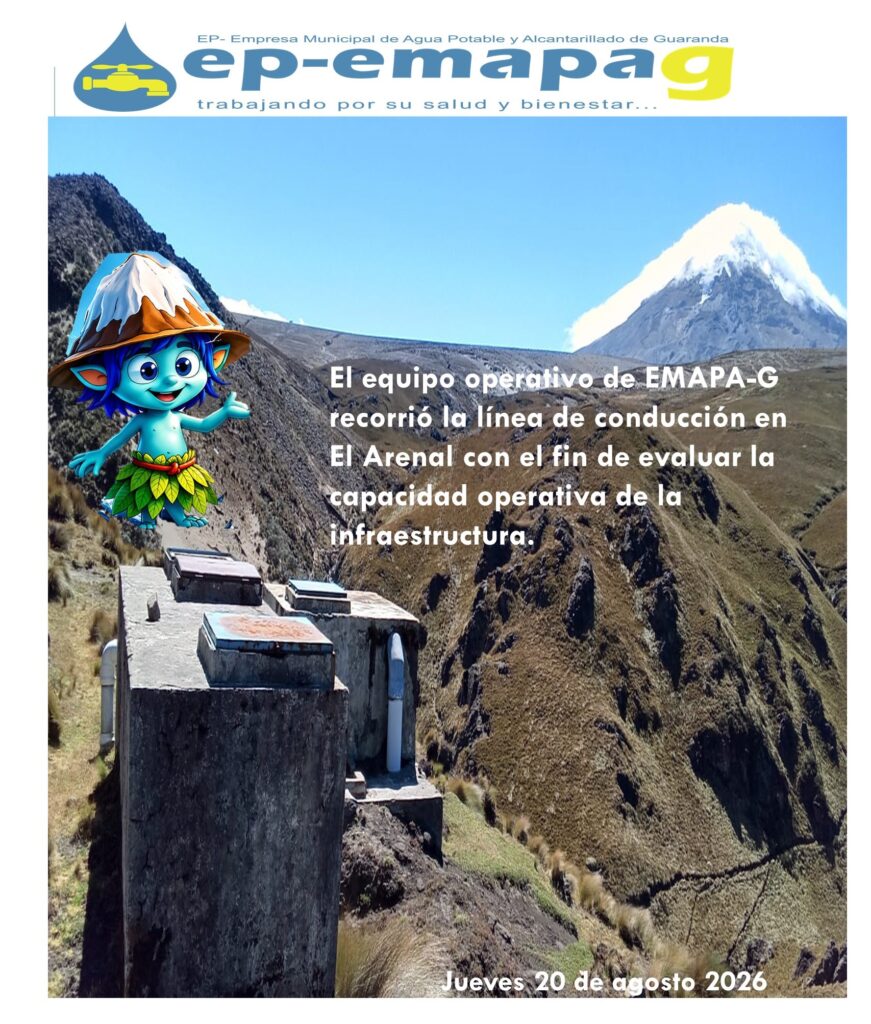 EP- Empresa Municipal de Agua Potable y Alcantarillado de Guaranda
ep-emapag
trabajando por su salud y bienestar...

El equipo operativo de EMAPA-G recorrió la línea de conducción en El Arenal con el fin de evaluar la capacidad operativa de la infraestructura.

Jueves 20 de agosto 2026